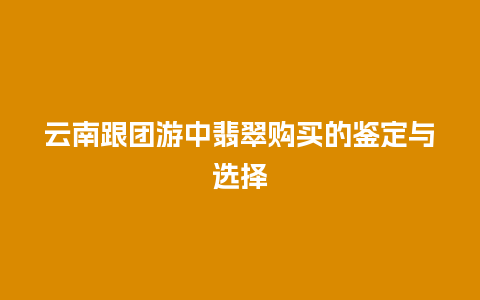 云南跟团游中翡翠购买的鉴定与选择